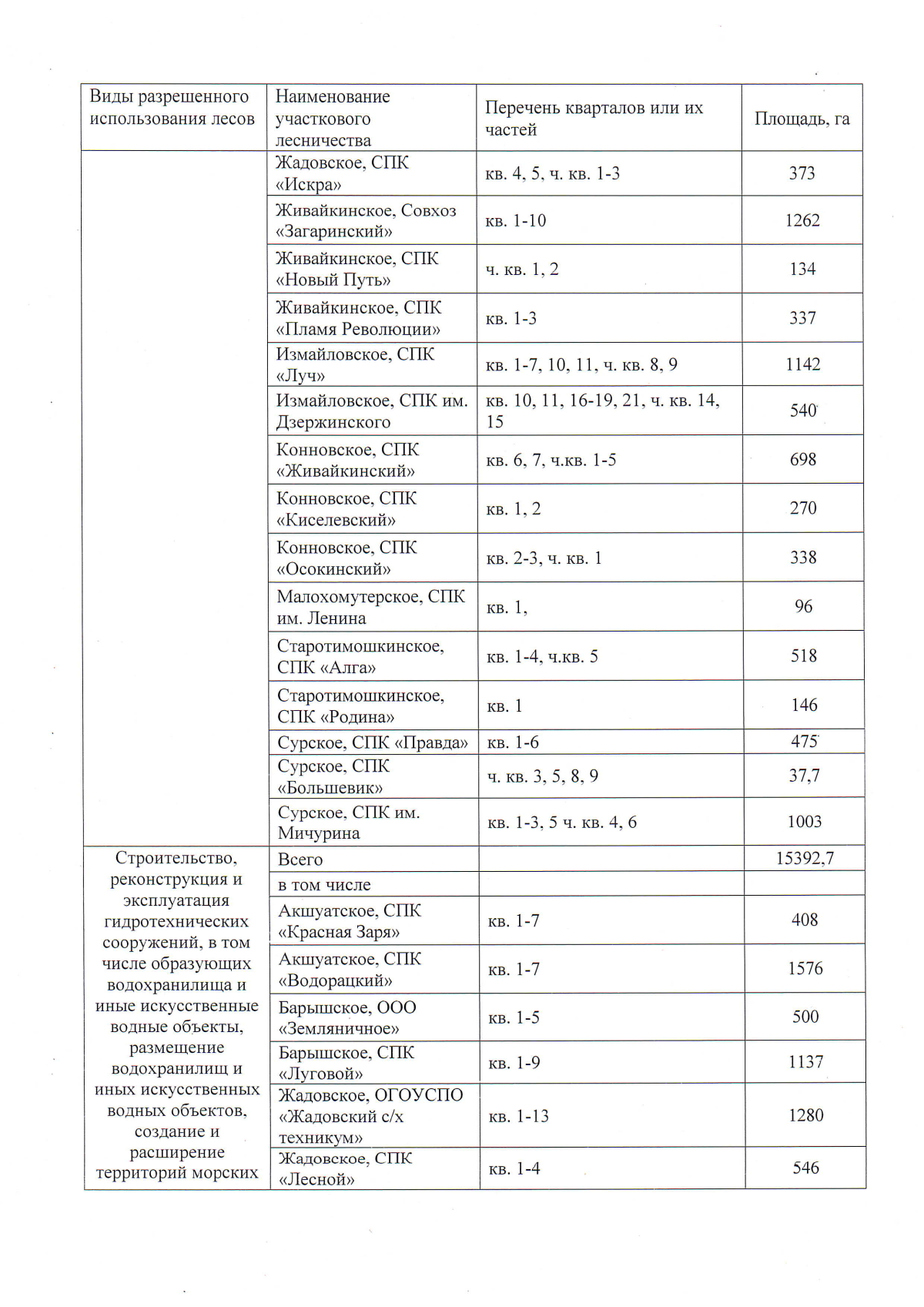 | Виды разрешенного использования лесов | Наименование участкового лесничества | Перечень кварталов или их частей | Площадь, га |
|---|---|---|---|
| | Жадовское, СПК «Искра» | кв. 4, 5, ч. кв. 1-3 | 373 |
| | Живайкинское, Совхоз «Загаринский» | кв. 1-10 | 1262 |
| | Живайкинское, СПК «Новый Путь» | ч. кв. 1, 2 | 134 |
| | Живайкинское, СПК «Пламя Революции» | кв. 1-3 | 337 |
| | Измайловское, СПК «Луч» | кв. 1-7, 10, 11, ч. кв. 8, 9 | 1142 |
| | Измайловское, СПК им. Дзержинского | кв. 10, 11, 16-19, 21, ч. кв. 14, 15 | 540 |
| | Конновское, СПК «Живайкинский» | кв. 6, 7, ч.кв. 1-5 | 698 |
| | Конновское, СПК «Киселевский» | кв. 1, 2 | 270 |
| | Конновское, СПК «Осокинский» | кв. 2-3, ч. кв. 1 | 338 |
| | Малохомутерское, СПК им. Ленина | кв. 1, | 96 |
| | Старотимошкинское, СПК «Алга» | кв. 1-4, ч.кв. 5 | 518 |
| | Старотимошкинское, СПК «Родина» | кв. 1 | 146 |
| | Сурское, СПК «Правда» | кв. 1-6 | 475 |
| | Сурское, СПК «Большевик» | ч. кв. 3, 5, 8, 9 | 37,7 |
| | Сурское, СПК им. Мичурина | кв. 1-3, 5 ч. кв. 4, 6 | 1003 |
| Строительство, реконструкция и эксплуатация гидротехнических сооружений, в том числе образующих водохранилища и иные искусственные водные объекты, размещение водохранилищ и иных искусственных водных объектов, создание и расширение территорий морских | Всего | | 15392,7 |
| | в том числе | | |
| | Акшуатское, СПК «Красная Заря» | кв. 1-7 | 408 |
| | Акшуатское, СПК «Водорацкий» | кв. 1-7 | 1576 |
| | Барышское, ООО «Земляничное» | кв. 1-5 | 500 |
| | Барышское, СПК «Луговой» | кв. 1-9 | 1137 |
| | Жадовское, ОГОУСПО «Жадовский с/х техникум» | кв. 1-13 | 1280 |
| | Жадовское, СПК «Лесной» | кв. 1-4 | 546 |